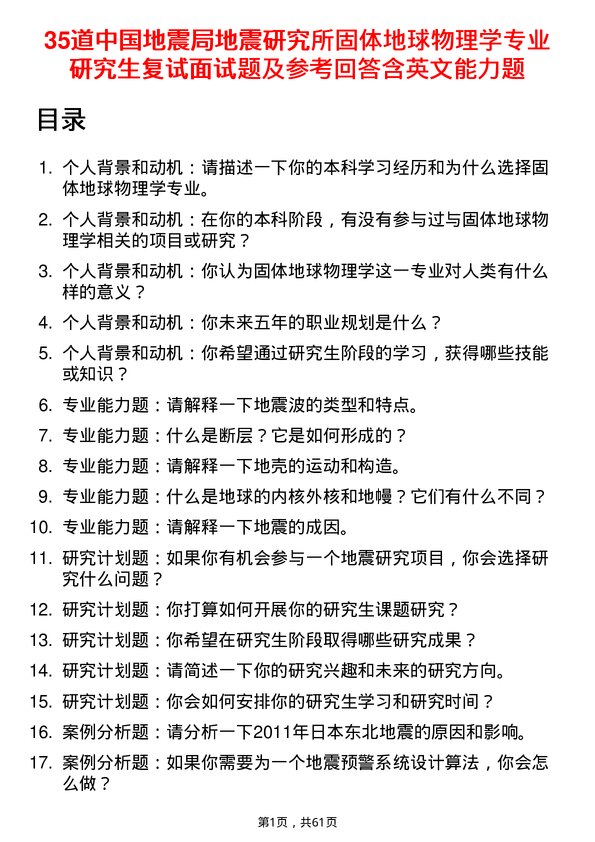 35道中国地震局地震研究所固体地球物理学专业研究生复试面试题及参考回答含英文能力题

目录

1. 个人背景和动机：请描述一下你的本科学习经历和为什么选择固体地球物理学专业。
2. 个人背景和动机：在你的本科阶段，有没有参与过与固体地球物理学相关的项目或研究？
3. 个人背景和动机：你认为固体地球物理学这一专业对人类有什么样的意义？
4. 个人背景和动机：你未来五年的职业规划是什么？
5. 个人背景和动机：你希望通过研究生阶段的学习，获得哪些技能或知识？
6. 专业能力题：请解释一下地震波的类型和特点。
7. 专业能力题：什么是断层？它是如何形成的？
8. 专业能力题：请解释一下地壳的运动和构造。
9. 专业能力题：什么是地球的内核外核和地幔？它们有什么不同？
10. 专业能力题：请解释一下地震的成因。
11. 研究计划题：如果你有机会参与一个地震研究项目，你会选择研究什么问题？
12. 研究计划题：你打算如何开展你的研究生课题研究？
13. 研究计划题：你希望在研究生阶段取得哪些研究成果？
14. 研究计划题：请简述一下你的研究兴趣和未来的研究方向。
15. 研究计划题：你会如何安排你的研究生学习和研究时间？
16. 案例分析题：请分析一下2011年日本东北地震的原因和影响。
17. 案例分析题：如果你需要为一个地震预警系统设计算法，你会怎么做？

第1页，共61页